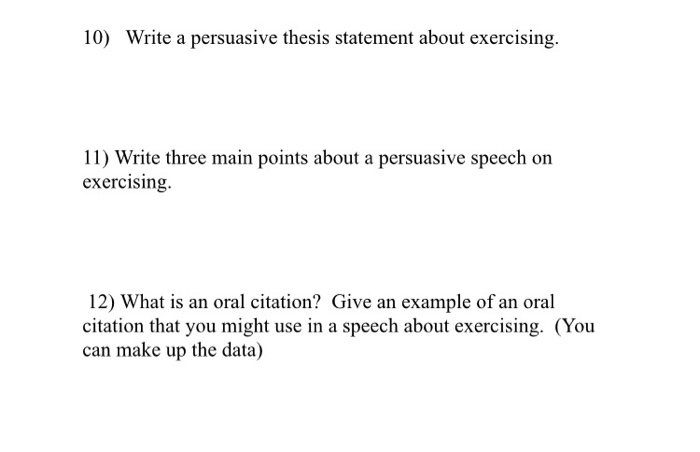 10) Write a persuasive thesis statement about exercising.

11) Write three main points about a persuasive speech on exercising.

12) What is an oral citation? Give an example of an oral citation that you might use in a speech about exercising. (You can make up the data)